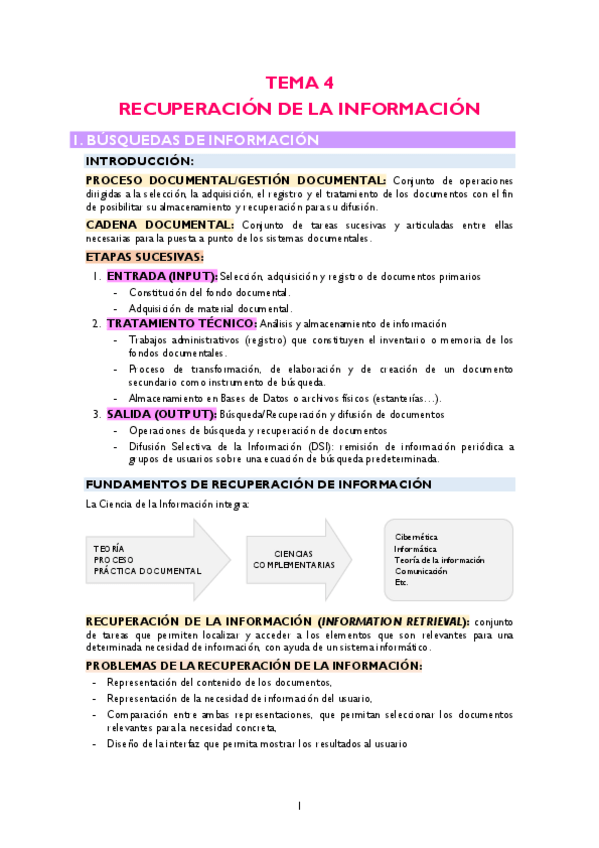 TEMA 4
RECUPERACIÓN DE LA INFORMACIÓN

1. BÚSQUEDAS DE INFORMACIÓN

INTRODUCCIÓN:

PROCESO DOCUMENTAL/GESTIÓN DOCUMENTAL: Conjunto de operaciones dirigidas a la selección, la adquisición, el registro y el tratamiento de los documentos con el fin de posibilitar su almacenamiento y recuperación para su difusión.

CADENA DOCUMENTAL: Conjunto de tareas sucesivas y articuladas entre ellas necesarias para la puesta a punto de los sistemas documentales.

ETAPAS SUCESIVAS:

1. ENTRADA (INPUT): Selección, adquisición y registro de documentos primarios
- Constitución del fondo documental.
- Adquisición de material documental.
2. TRATAMIENTO TÉCNICO: Análisis y almacenamiento de información
- Trabajos administrativos (registro) que constituyen el inventario o memoria de los fondos documentales.
- Proceso de transformación, de elaboración y de creación de un documento secundario como instrumento de búsqueda.
- Almacenamiento en Bases de Datos o archivos físicos (estanterías…).
3. SALIDA (OUTPUT): Búsqueda/Recuperación y difusión de documentos
- Operaciones de búsqueda y recuperación de documentos
- Difusión Selectiva de la Información (DSI): remisión de información periódica a grupos de usuarios sobre una ecuación de búsqueda predeterminada.

FUNDAMENTOS DE RECUPERACIÓN DE INFORMACIÓN

La Ciencia de la Información integra:

TEORÍA
PROCESO
PRÁCTICA DOCUMENTAL

CIENCIAS COMPLEMENTARIAS

Cibernética
Informática
Teoría de la información
Comunicación
Etc.

RECUPERACIÓN DE LA INFORMACIÓN (INFORMATION RETRIEVAL): conjunto de tareas que permiten localizar y acceder a los elementos que son relevantes para una determinada necesidad de información, con ayuda de un sistema informático.

PROBLEMAS DE LA RECUPERACIÓN DE LA INFORMACIÓN:

- Representación del contenido de los documentos,
- Representación de la necesidad de información del usuario,
- Comparación entre ambas representaciones, que permitan seleccionar los documentos relevantes para la necesidad concreta,
- Diseño de la interfaz que permita mostrar los resultados al usuario

1